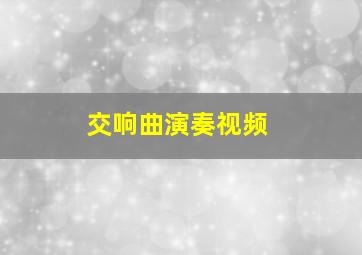 交响曲演奏视频